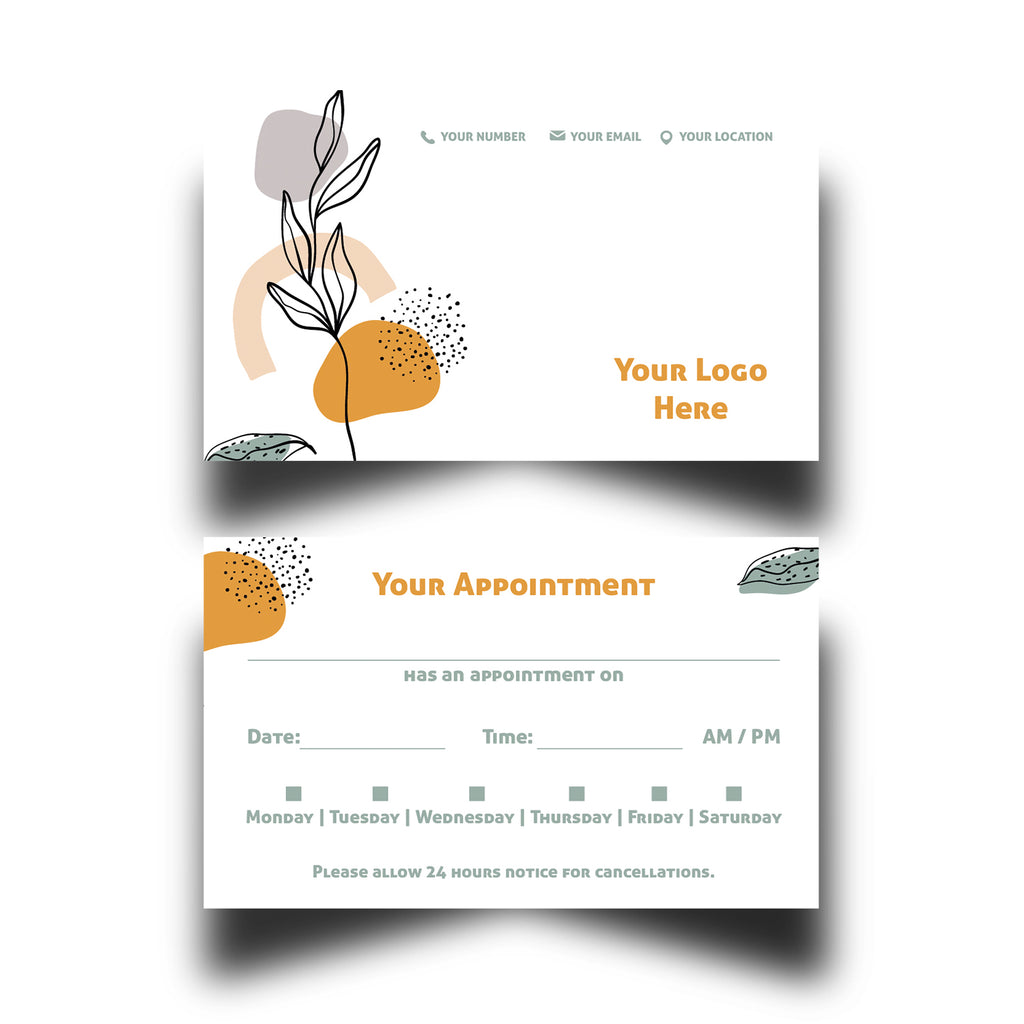 YOUR NUMBER YOUR EMAIL YOUR LOCATION

Your Logo Here

Your Appointment

____

has an appointment on

Date:____ Time:____ AM / PM

☐ ☐ ☐ ☐ ☐ ☐
Monday | Tuesday | Wednesday | Thursday | Friday | Saturday

Please allow 24 hours notice for cancellations.